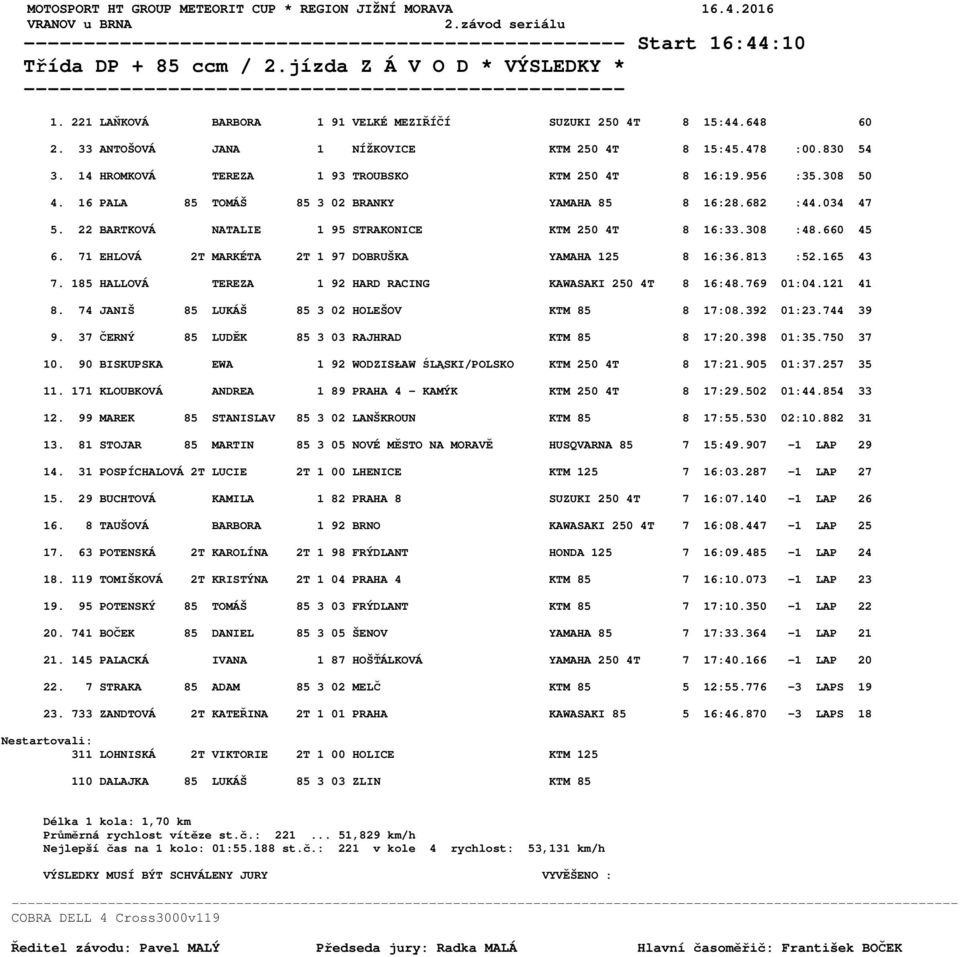 MOTOSPORT HT GROUP METEORIT CUP * REGION JIŽNÍ MORAVA 16.4.2016
VRANOV u BRNA 2.závod seriálu
------------------------------------------------- Start 16:44:10
Třída DP + 85 ccm / 2.jízda Z Á V O D * VÝSLEDKY *
-------------------------------------------------

1. 221 LAŇKOVÁ BARBORA 1 91 VELKÉ MEZIŘÍČÍ SUZUKI 250 4T 8 15:44.648 60
2. 33 ANTOŠOVÁ JANA 1 NÍŽKOVICE KTM 250 4T 8 15:45.478 :00.830 54
3. 14 HROMKOVÁ TEREZA 1 93 TROUBSKO KTM 250 4T 8 16:19.956 :35.308 50
4. 16 PALA 85 TOMÁŠ 85 3 02 BRANKY YAMAHA 85 8 16:28.682 :44.034 47
5. 22 BARTKOVÁ NATALIE 1 95 STRAKONICE KTM 250 4T 8 16:33.308 :48.660 45
6. 71 EHLOVÁ 2T MARKÉTA 2T 1 97 DOBRUŠKA YAMAHA 125 8 16:36.813 :52.165 43
7. 185 HALLOVÁ TEREZA 1 92 HARD RACING KAWASAKI 250 4T 8 16:48.769 01:04.121 41
8. 74 JANIŠ 85 LUKÁŠ 85 3 02 HOLEŠOV KTM 85 8 17:08.392 01:23.744 39
9. 37 ČERNÝ 85 LUDĚK 85 3 03 RAJHRAD KTM 85 8 17:20.398 01:35.750 37
10. 90 BISKUPSKA EWA 1 92 WODZISŁAW ŚLĄSKI/POLSKO KTM 250 4T 8 17:21.905 01:37.257 35
11. 171 KLOUBKOVÁ ANDREA 1 89 PRAHA 4 - KAMÝK KTM 250 4T 8 17:29.502 01:44.854 33
12. 99 MAREK 85 STANISLAV 85 3 02 LANŠKROUN KTM 85 8 17:55.530 02:10.882 31
13. 81 STOJAR 85 MARTIN 85 3 05 NOVÉ MĚSTO NA MORAVĚ HUSQVARNA 85 7 15:49.907 -1 LAP 29
14. 31 POSPÍCHALOVÁ 2T LUCIE 2T 1 00 LHENICE KTM 125 7 16:03.287 -1 LAP 27
15. 29 BUCHTOVÁ KAMILA 1 82 PRAHA 8 SUZUKI 250 4T 7 16:07.140 -1 LAP 26
16. 8 TAUŠOVÁ BARBORA 1 92 BRNO KAWASAKI 250 4T 7 16:08.447 -1 LAP 25
17. 63 POTENSKÁ 2T KAROLÍNA 2T 1 98 FRÝDLANT HONDA 125 7 16:09.485 -1 LAP 24
18. 119 TOMIŠKOVÁ 2T KRISTÝNA 2T 1 04 PRAHA 4 KTM 85 7 16:10.073 -1 LAP 23
19. 95 POTENSKÝ 85 TOMÁŠ 85 3 03 FRÝDLANT KTM 85 7 17:10.350 -1 LAP 22
20. 741 BOČEK 85 DANIEL 85 3 05 ŠENOV YAMAHA 85 7 17:33.364 -1 LAP 21
21. 145 PALACKÁ IVANA 1 87 HOŠŤÁLKOVÁ YAMAHA 250 4T 7 17:40.166 -1 LAP 20
22. 7 STRAKA 85 ADAM 85 3 02 MELČ KTM 85 5 12:55.776 -3 LAPS 19
23. 733 ZANDTOVÁ 2T KATEŘINA 2T 1 01 PRAHA KAWASAKI 85 5 16:46.870 -3 LAPS 18

Nestartovali:
311 LOHNISKÁ 2T VIKTORIE 2T 1 00 HOLICE KTM 125
110 DALAJKA 85 LUKÁŠ 85 3 03 ZLIN KTM 85

Délka 1 kola: 1,70 km
Průměrná rychlost vítěze st.č.: 221 ... 51,829 km/h
Nejlepší čas na 1 kolo: 01:55.188 st.č.: 221 v kole 4 rychlost: 53,131 km/h

VÝSLEDKY MUSÍ BÝT SCHVÁLENY JURY VYVĚŠENO :

COBRA DELL 4 Cross3000v119

Ředitel závodu: Pavel MALÝ Předseda jury: Radka MALÁ Hlavní časoměřič: František BOČEK